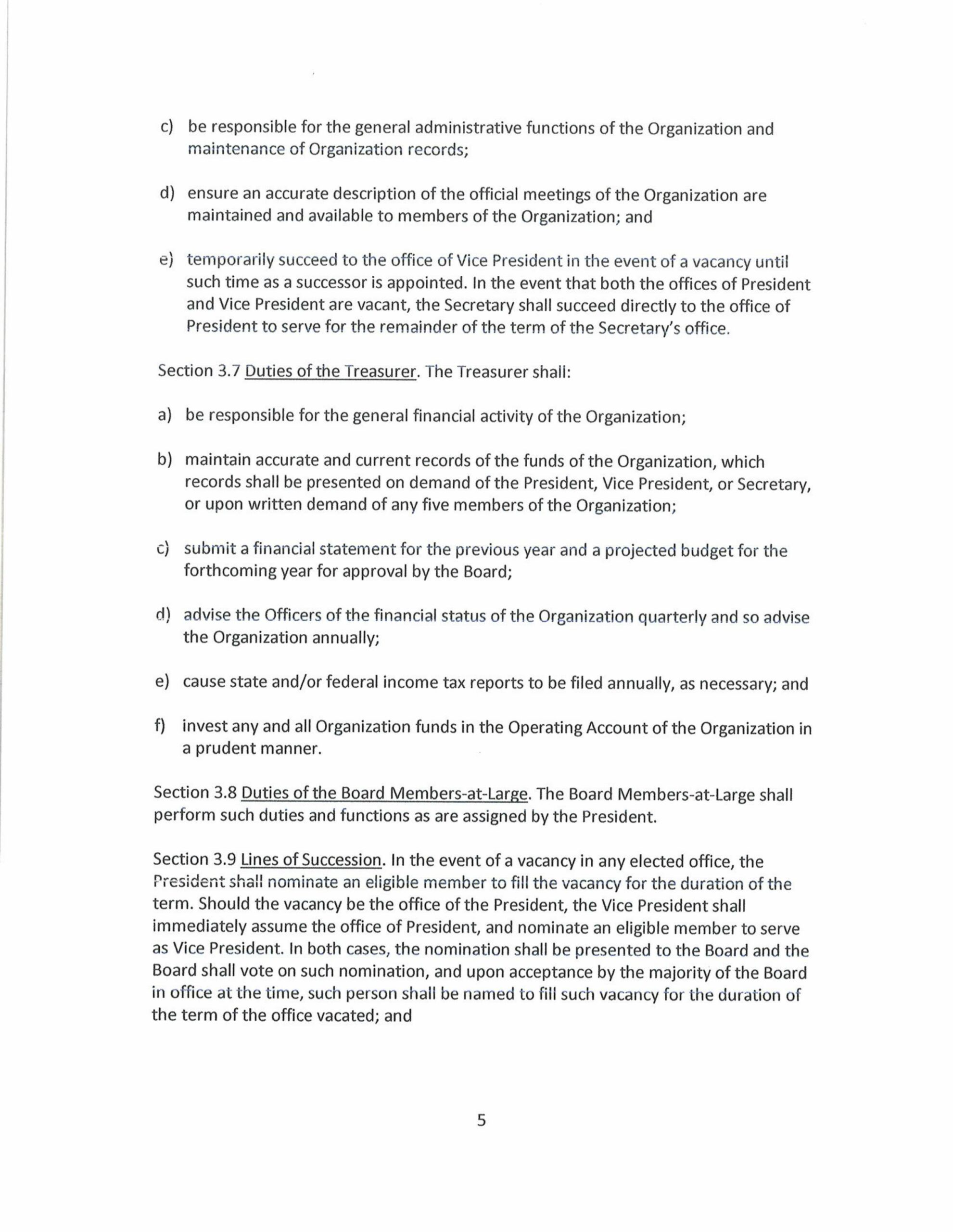 c) be responsible for the general administrative functions of the Organization and maintenance of Organization records;

d) ensure an accurate description of the official meetings of the Organization are maintained and available to members of the Organization; and

e) temporarily succeed to the office of Vice President in the event of a vacancy until such time as a successor is appointed. In the event that both the offices of President and Vice President are vacant, the Secretary shall succeed directly to the office of President to serve for the remainder of the term of the Secretary's office.

Section 3.7 Duties of the Treasurer. The Treasurer shall:

a) be responsible for the general financial activity of the Organization;

b) maintain accurate and current records of the funds of the Organization, which records shall be presented on demand of the President, Vice President, or Secretary, or upon written demand of any five members of the Organization;

c) submit a financial statement for the previous year and a projected budget for the forthcoming year for approval by the Board;

d) advise the Officers of the financial status of the Organization quarterly and so advise the Organization annually;

e) cause state and/or federal income tax reports to be filed annually, as necessary; and

f) invest any and all Organization funds in the Operating Account of the Organization in a prudent manner.

Section 3.8 Duties of the Board Members-at-Large. The Board Members-at-Large shall perform such duties and functions as are assigned by the President.

Section 3.9 Lines of Succession. In the event of a vacancy in any elected office, the President shall nominate an eligible member to fill the vacancy for the duration of the term. Should the vacancy be the office of the President, the Vice President shall immediately assume the office of President, and nominate an eligible member to serve as Vice President. In both cases, the nomination shall be presented to the Board and the Board shall vote on such nomination, and upon acceptance by the majority of the Board in office at the time, such person shall be named to fill such vacancy for the duration of the term of the office vacated; and

5